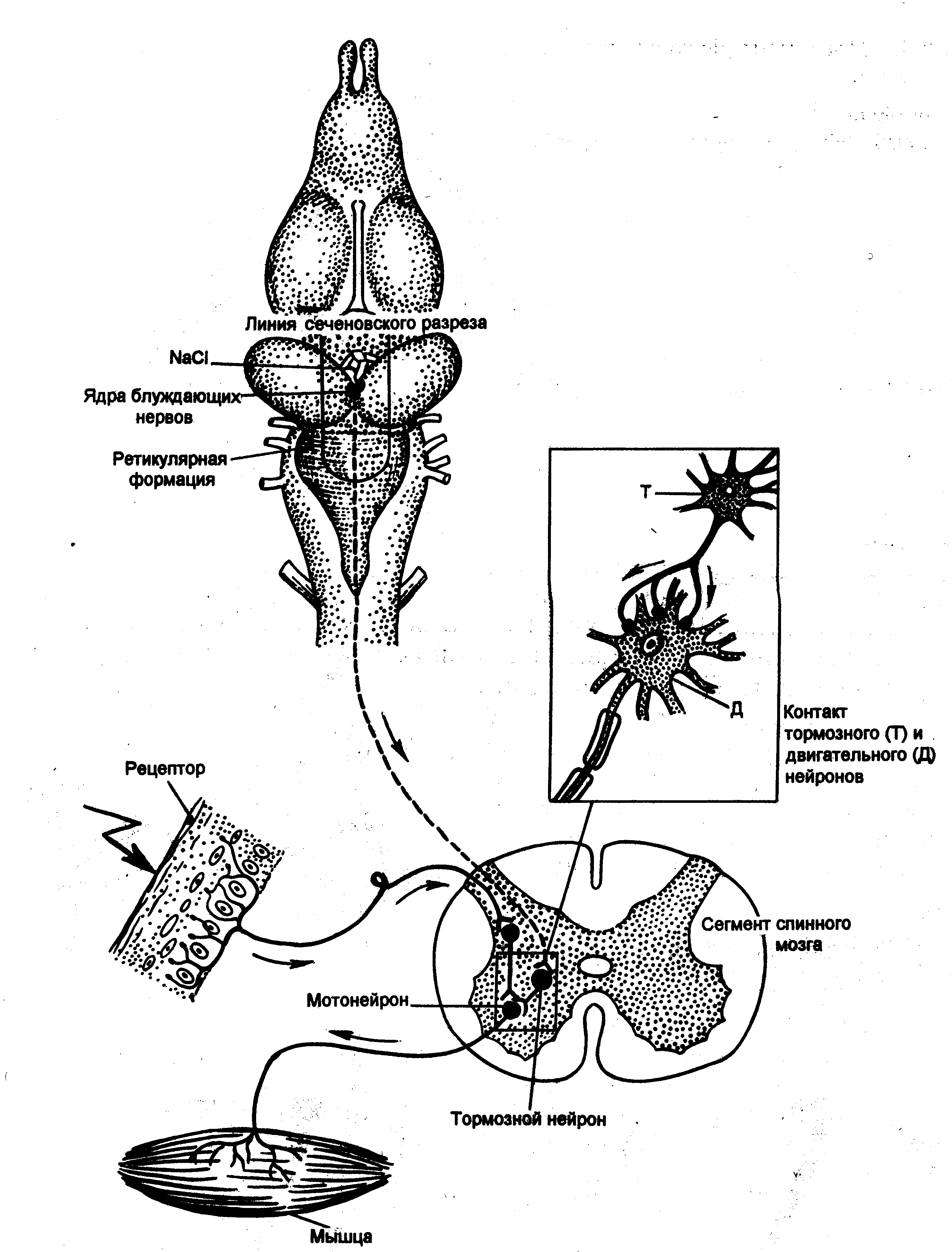 Линия сеченовского разреза

NaCl

Ядра блуждающих нервов

Ретикулярная формация

Т

Д

Контакт тормозного (Т) и двигательного (Д) нейронов

Рецептор

Сегмент спинного мозга

Мотонейрон

Тормозной нейрон

Мышца